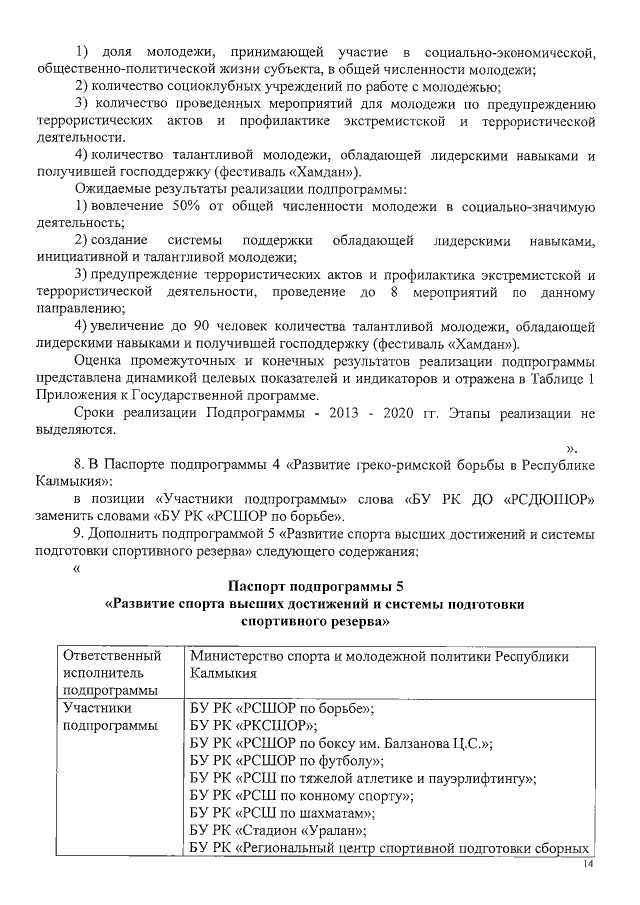 1) доля молодежи, принимающей участие в социально-экономической, общественно-политической жизни субъекта, в общей численности молодежи;

2) количество социоклубных учреждений по работе с молодежью;

3) количество проведенных мероприятий для молодежи по предупреждению террористических актов и профилактике экстремистской и террористической деятельности.

4) количество талантливой молодежи, обладающей лидерскими навыками и получившей господдержку (фестиваль «Хамдан»).

Ожидаемые результаты реализации подпрограммы:

1) вовлечение 50% от общей численности молодежи в социально-значимую деятельность;

2) создание системы поддержки обладающей лидерскими навыками, инициативной и талантливой молодежи;

3) предупреждение террористических актов и профилактика экстремистской и террористической деятельности, проведение до 8 мероприятий по данному направлению;

4) увеличение до 90 человек количества талантливой молодежи, обладающей лидерскими навыками и получившей господдержку (фестиваль «Хамдан»).

Оценка промежуточных и конечных результатов реализации подпрограммы представлена динамикой целевых показателей и индикаторов и отражена в Таблице 1 Приложения к Государственной программе.

Сроки реализации Подпрограммы - 2013 - 2020 гг. Этапы реализации не выделяются.

».

8. В Паспорте подпрограммы 4 «Развитие греко-римской борьбы в Республике Калмыкия»:

в позиции «Участники подпрограммы» слова «БУ РК ДО «РСДЮШОР» заменить словами «БУ РК «РСШОР по борьбе».

9. Дополнить подпрограммой 5 «Развитие спорта высших достижений и системы подготовки спортивного резерва» следующего содержания:

«

Паспорт подпрограммы 5
«Развитие спорта высших достижений и системы подготовки спортивного резерва»

| Ответственный исполнитель подпрограммы | Министерство спорта и молодежной политики Республики Калмыкия |
|---|---|
| Участники подпрограммы | БУ РК «РСШОР по борьбе»; БУ РК «РКСШОР»; БУ РК «РСШОР по боксу им. Балзанова Ц.С.»; БУ РК «РСШОР по футболу»; БУ РК «РСШ по тяжелой атлетике и пауэрлифтингу»; БУ РК «РСШ по конному спорту»; БУ РК «РСШ по шахматам»; БУ РК «Стадион «Уралан»; БУ РК «Региональный центр спортивной подготовки сборных |

14